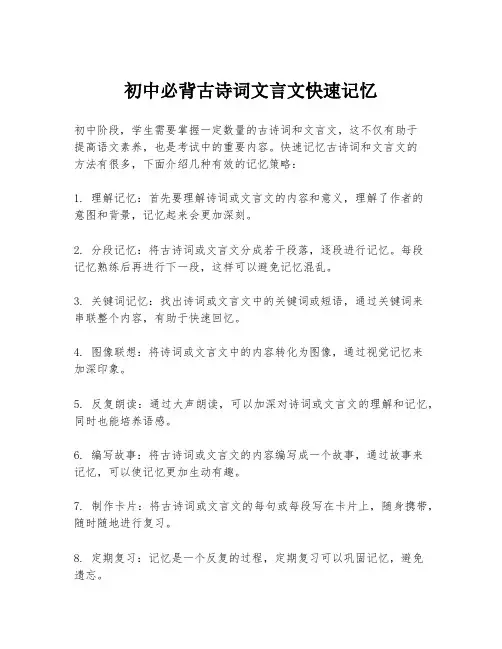 初中必背古诗词文言文快速记忆

初中阶段，学生需要掌握一定数量的古诗词和文言文，这不仅有助于提高语文素养，也是考试中的重要内容。快速记忆古诗词和文言文的方法有很多，下面介绍几种有效的记忆策略：

1. 理解记忆：首先要理解诗词或文言文的内容和意义，理解了作者的意图和背景，记忆起来会更加深刻。

2. 分段记忆：将古诗词或文言文分成若干段落，逐段进行记忆。每段记忆熟练后再进行下一段，这样可以避免记忆混乱。

3. 关键词记忆：找出诗词或文言文中的关键词或短语，通过关键词来串联整个内容，有助于快速回忆。

4. 图像联想：将诗词或文言文中的内容转化为图像，通过视觉记忆来加深印象。

5. 反复朗读：通过大声朗读，可以加深对诗词或文言文的理解和记忆，同时也能培养语感。

6. 编写故事：将古诗词或文言文的内容编写成一个故事，通过故事来记忆，可以使记忆更加生动有趣。

7. 制作卡片：将古诗词或文言文的每句或每段写在卡片上，随身携带，随时随地进行复习。

8. 定期复习：记忆是一个反复的过程，定期复习可以巩固记忆，避免遗忘。